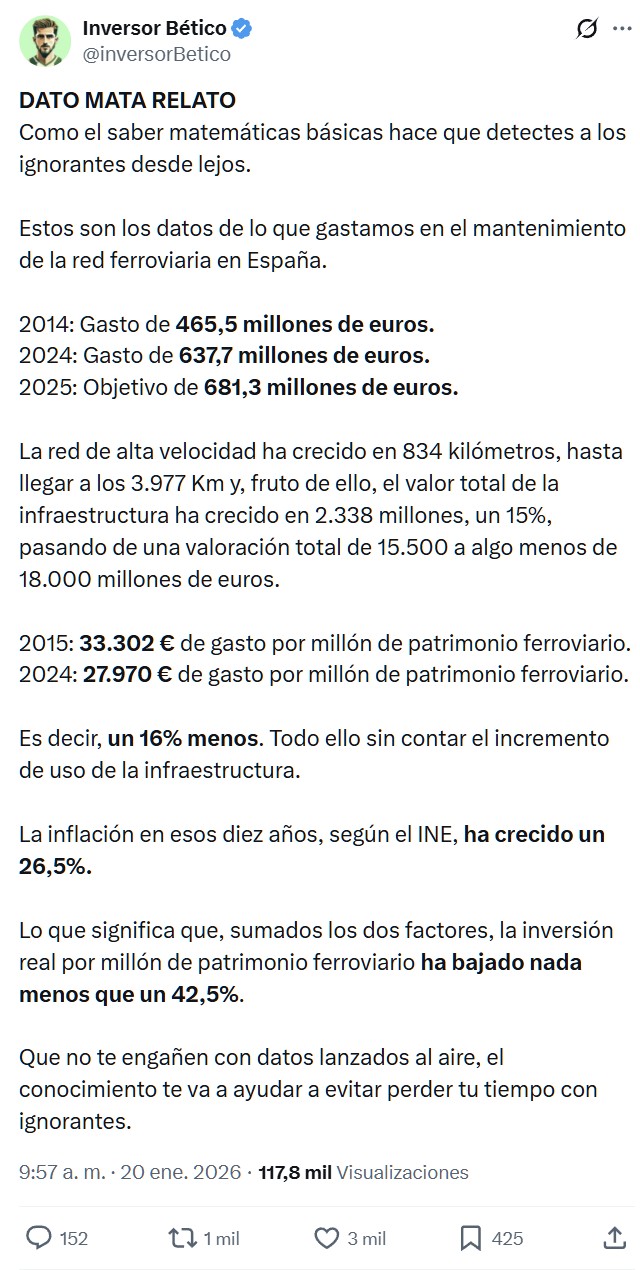 Inversor Bético
@inversorBetico

DATO MATA RELATO
Como el saber matemáticas básicas hace que detectes a los ignorantes desde lejos.

Estos son los datos de lo que gastamos en el mantenimiento de la red ferroviaria en España.

2014: Gasto de 465,5 millones de euros.
2024: Gasto de 637,7 millones de euros.
2025: Objetivo de 681,3 millones de euros.

La red de alta velocidad ha crecido en 834 kilómetros, hasta llegar a los 3.977 Km y, fruto de ello, el valor total de la infraestructura ha crecido en 2.338 millones, un 15%, pasando de una valoración total de 15.500 a algo menos de 18.000 millones de euros.

2015: 33.302 € de gasto por millón de patrimonio ferroviario.
2024: 27.970 € de gasto por millón de patrimonio ferroviario.

Es decir, un 16% menos. Todo ello sin contar el incremento de uso de la infraestructura.

La inflación en esos diez años, según el INE, ha crecido un 26,5%.

Lo que significa que, sumados los dos factores, la inversión real por millón de patrimonio ferroviario ha bajado nada menos que un 42,5%.

Que no te engañen con datos lanzados al aire, el conocimiento te va a ayudar a evitar perder tu tiempo con ignorantes.

9:57 a. m. · 20 ene. 2026 · 117,8 mil Visualizaciones

152 1 mil 3 mil 425